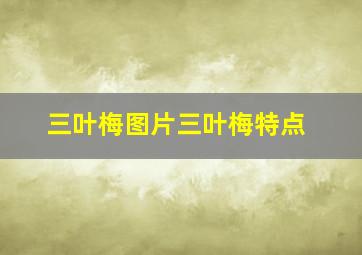 三叶梅图片三叶梅特点